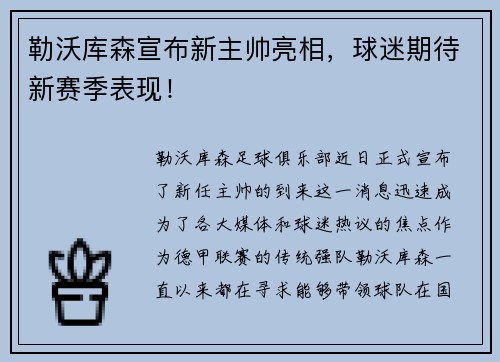 勒沃库森宣布新主帅亮相，球迷期待新赛季表现！

勒沃库森足球俱乐部近日正式宣布了新任主帅的到来这一消息迅速成为了各大媒体和球迷热议的焦点作为德甲联赛的传统强队勒沃库森一直以来都在寻求能够带领球队在国